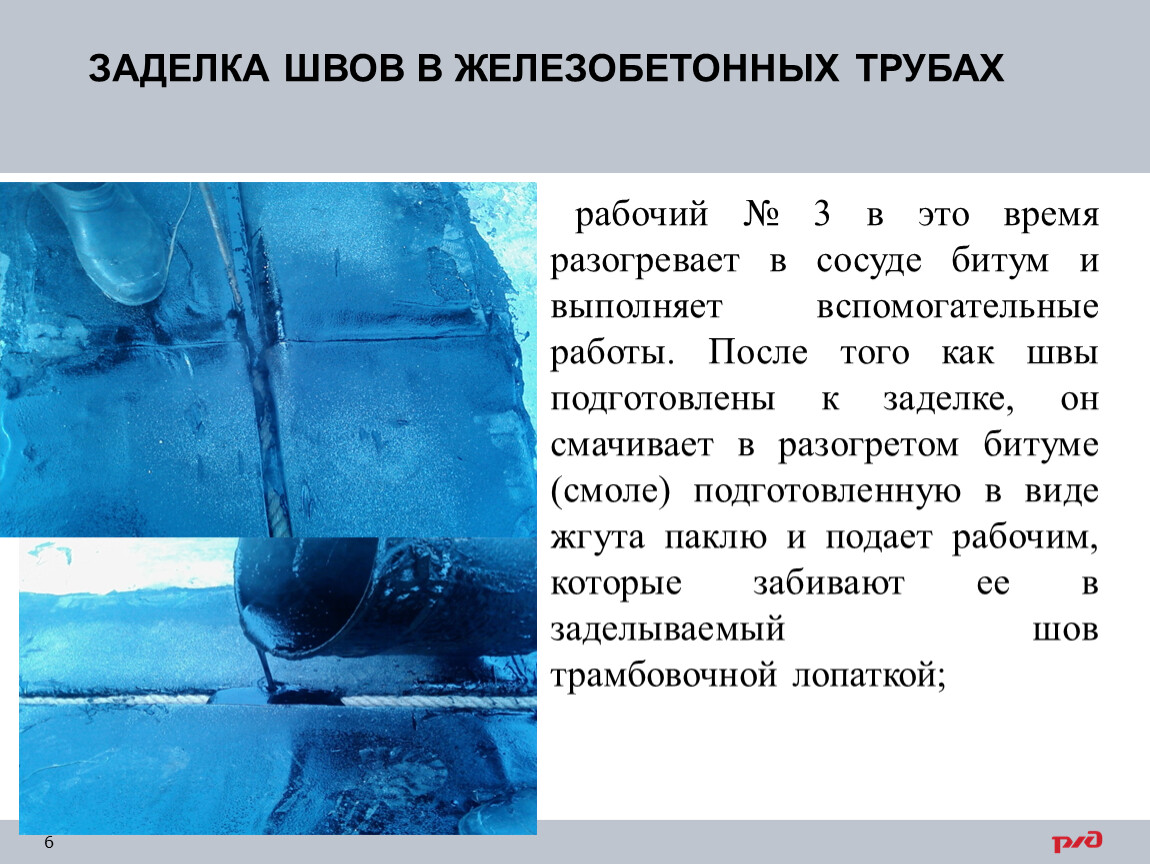 ЗАДЕЛКА ШВОВ В ЖЕЛЕЗОБЕТОННЫХ ТРУБАХ

рабочий № 3 в это время разогревает в сосуде битум и выполняет вспомогательные работы. После того как швы подготовлены к заделке, он смачивает в разогретом битуме (смоле) подготовленную в виде жгута паклю и подает рабочим, которые забивают ее в заделываемый шов трамбовочной лопаткой;

6

РЖД